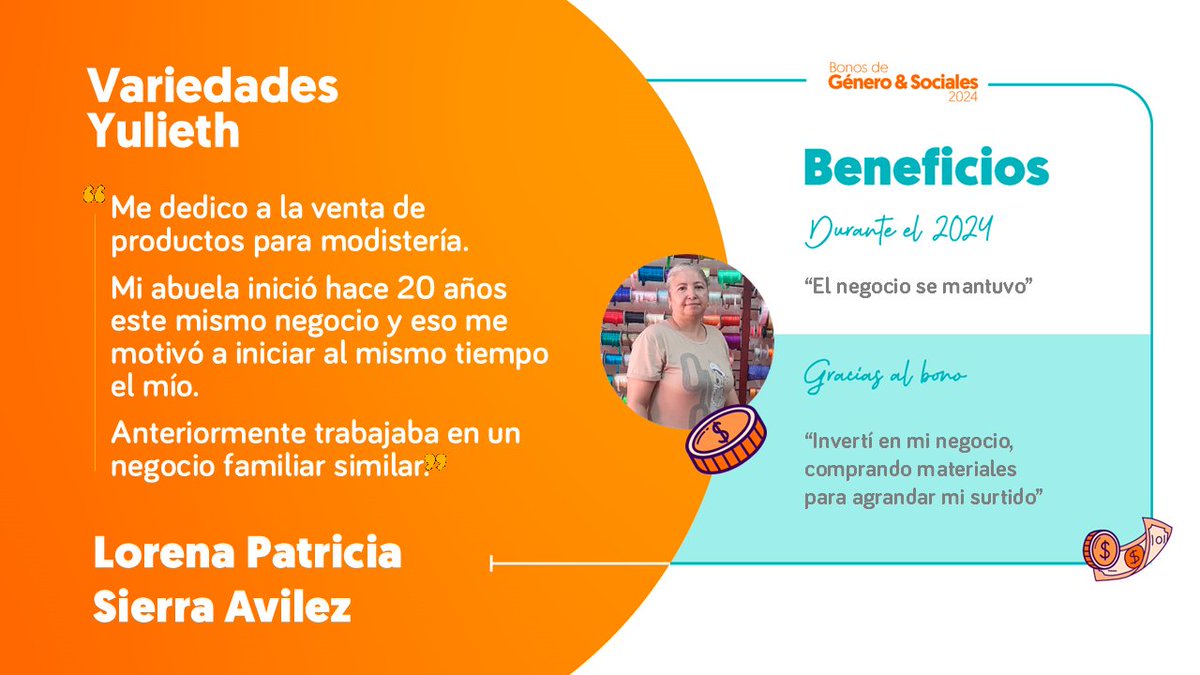 Variedades Yulieth

“Me dedico a la venta de productos para modistería.

Mi abuela inició hace 20 años este mismo negocio y eso me motivó a iniciar al mismo tiempo el mío.

Anteriormente trabajaba en un negocio familiar similar.”

Lorena Patricia Sierra Avilez

Bonos de Género & Sociales 2024

Beneficios

Durante el 2024

“El negocio se mantuvo”

Gracias al bono

“Invertí en mi negocio, comprando materiales para agrandar mi surtido”